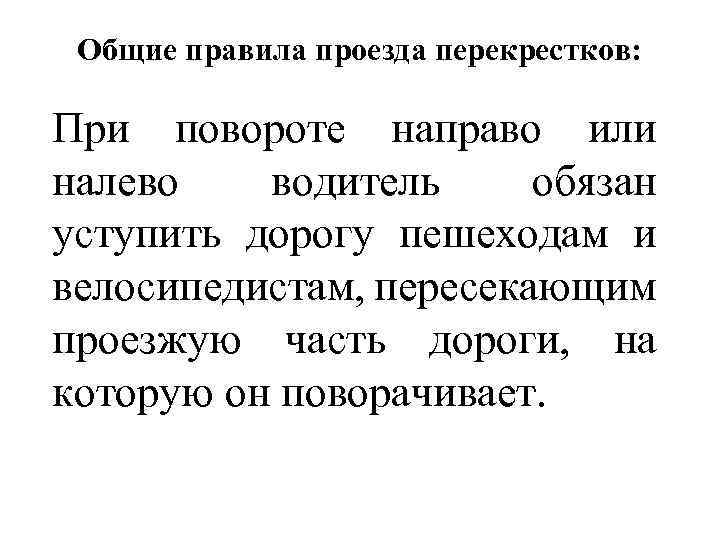 Общие правила проезда перекрестков:

При повороте направо или налево водитель обязан уступить дорогу пешеходам и велосипедистам, пересекающим проезжую часть дороги, на которую он поворачивает.